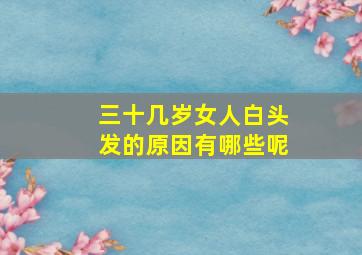 三十几岁女人白头发的原因有哪些呢